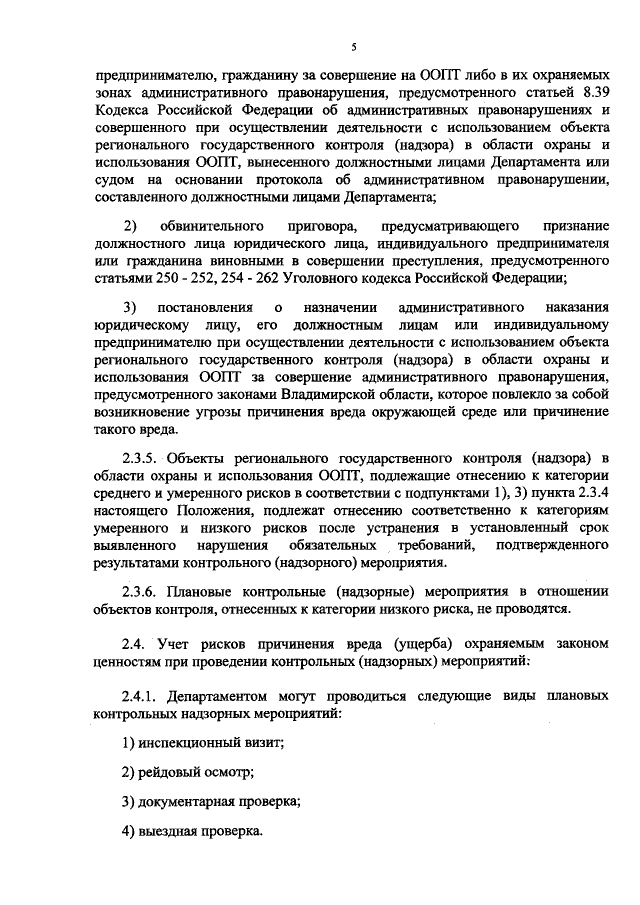 5

предпринимателю, гражданину за совершение на ООПТ либо в их охраняемых зонах административного правонарушения, предусмотренного статьей 8.39 Кодекса Российской Федерации об административных правонарушениях и совершенного при осуществлении деятельности с использованием объекта регионального государственного контроля (надзора) в области охраны и использования ООПТ, вынесенного должностными лицами Департамента или судом на основании протокола об административном правонарушении, составленного должностными лицами Департамента;

2) обвинительного приговора, предусматривающего признание должностного лица юридического лица, индивидуального предпринимателя или гражданина виновными в совершении преступления, предусмотренного статьями 250 - 252, 254 - 262 Уголовного кодекса Российской Федерации;

3) постановления о назначении административного наказания юридическому лицу, его должностным лицам или индивидуальному предпринимателю при осуществлении деятельности с использованием объекта регионального государственного контроля (надзора) в области охраны и использования ООПТ за совершение административного правонарушения, предусмотренного законами Владимирской области, которое повлекло за собой возникновение угрозы причинения вреда окружающей среде или причинение такого вреда.

2.3.5. Объекты регионального государственного контроля (надзора) в области охраны и использования ООПТ, подлежащие отнесению к категории среднего и умеренного рисков в соответствии с подпунктами 1), 3) пункта 2.3.4 настоящего Положения, подлежат отнесению соответственно к категориям умеренного и низкого рисков после устранения в установленный срок выявленного нарушения обязательных требований, подтвержденного результатами контрольного (надзорного) мероприятия.

2.3.6. Плановые контрольные (надзорные) мероприятия в отношении объектов контроля, отнесенных к категории низкого риска, не проводятся.

2.4. Учет рисков причинения вреда (ущерба) охраняемым законом ценностям при проведении контрольных (надзорных) мероприятий:

2.4.1. Департаментом могут проводиться следующие виды плановых контрольных надзорных мероприятий:

1) инспекционный визит;

2) рейдовый осмотр;

3) документарная проверка;

4) выездная проверка.